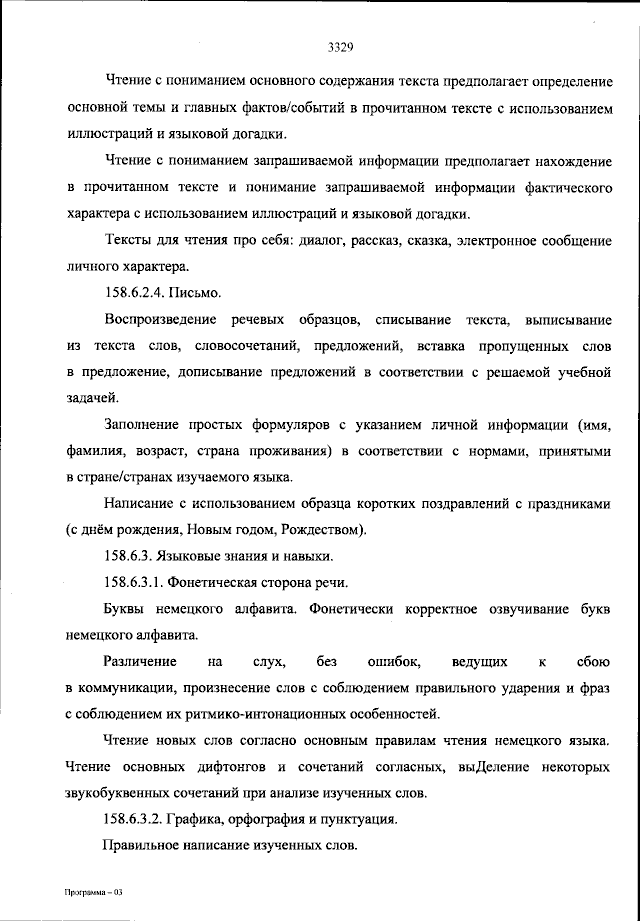 3329

Чтение с пониманием основного содержания текста предполагает определение основной темы и главных фактов/событий в прочитанном тексте с использованием иллюстраций и языковой догадки.

Чтение с пониманием запрашиваемой информации предполагает нахождение в прочитанном тексте и понимание запрашиваемой информации фактического характера с использованием иллюстраций и языковой догадки.

Тексты для чтения про себя: диалог, рассказ, сказка, электронное сообщение личного характера.

158.6.2.4. Письмо.

Воспроизведение речевых образцов, списывание текста, выписывание из текста слов, словосочетаний, предложений, вставка пропущенных слов в предложение, дописывание предложений в соответствии с решаемой учебной задачей.

Заполнение простых формуляров с указанием личной информации (имя, фамилия, возраст, страна проживания) в соответствии с нормами, принятыми в стране/странах изучаемого языка.

Написание с использованием образца коротких поздравлений с праздниками (с днём рождения, Новым годом, Рождеством).

158.6.3. Языковые знания и навыки.

158.6.3.1. Фонетическая сторона речи.

Буквы немецкого алфавита. Фонетически корректное озвучивание букв немецкого алфавита.

Различение на слух, без ошибок, ведущих к сбою в коммуникации, произнесение слов с соблюдением правильного ударения и фраз с соблюдением их ритмико-интонационных особенностей.

Чтение новых слов согласно основным правилам чтения немецкого языка. Чтение основных дифтонгов и сочетаний согласных, выДеление некоторых звукобуквенных сочетаний при анализе изученных слов.

158.6.3.2. Графика, орфография и пунктуация.

Правильное написание изученных слов.

Программа – 03